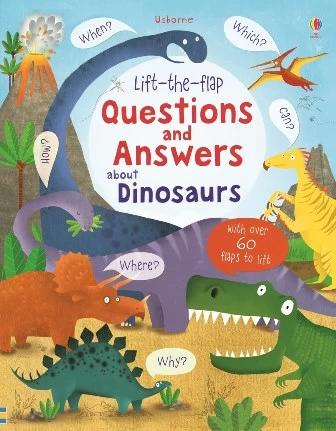 Usborne

When?

Which?

Lift-the-flap

Questions and Answers about Dinosaurs

Can?

How?

With over 60 flaps to lift

Where?

Why?